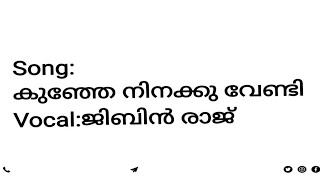 Song:
കുഞ്ഞേ നിനക്കു വേണ്ടി
Vocal:ജിബിൻ രാജ്